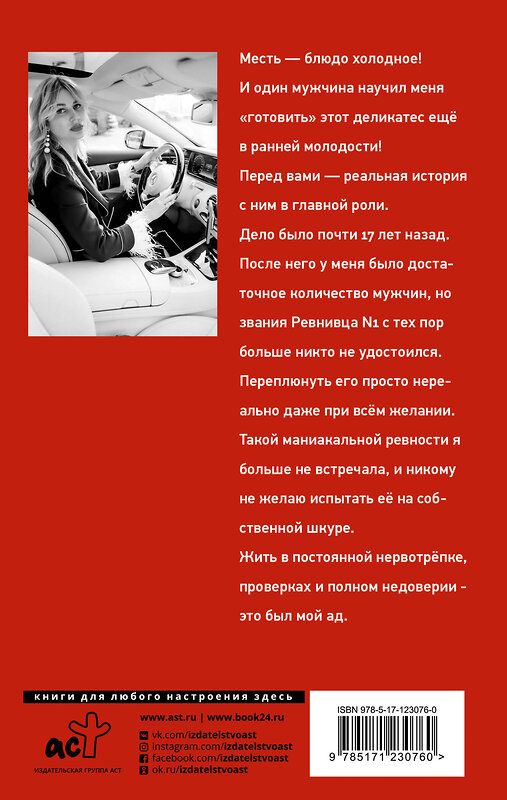 Месть — блюдо холодное!
И один мужчина научил меня «готовить» этот деликатес ещё в ранней молодости!
Перед вами — реальная история с ним в главной роли.
Дело было почти 17 лет назад.
После него у меня было достаточное количество мужчин, но звания Ревнивца №1 с тех пор больше никто не удостоился.
Переплюнуть его просто нереально даже при всём желании.
Такой маниакальной ревности я больше не встречала, и никому не желаю испытать её на собственной шкуре.
Жить в постоянной нервотрёпке, проверках и полном недоверии - это был мой ад.

книги для любого настроения здесь

аст
ИЗДАТЕЛЬСКАЯ ГРУППА АСТ

www.ast.ru | www.book24.ru
vk.com/izdatelstvoast
instagram.com/izdatelstvoast
facebook.com/izdatelstvoast
ok.ru/izdatelstvoast

ISBN 978-5-17-123076-0
9 785171 230760 >